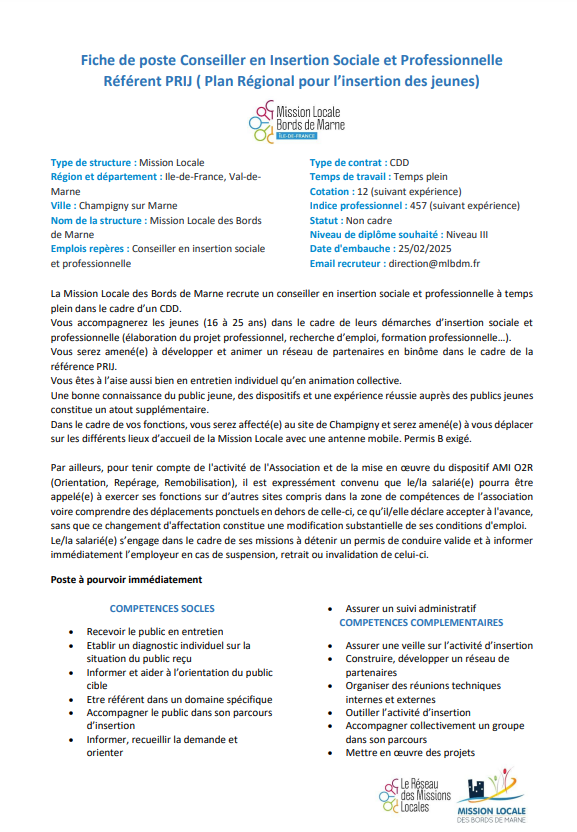 Fiche de poste Conseiller en Insertion Sociale et Professionnelle
Référent PRIJ ( Plan Régional pour l'insertion des jeunes)

Mission Locale
Bords de Marne
ÎLE-DE-FRANCE

Type de structure : Mission Locale
Région et département : Ile-de-France, Val-de-Marne
Ville : Champigny sur Marne
Nom de la structure : Mission Locale des Bords de Marne
Emplois repères : Conseiller en insertion sociale et professionnelle

Type de contrat : CDD
Temps de travail : Temps plein
Cotation : 12 (suivant expérience)
Indice professionnel : 457 (suivant expérience)
Statut : Non cadre
Niveau de diplôme souhaité : Niveau III
Date d'embauche : 25/02/2025
Email recruteur : direction@mlbdm.fr

La Mission Locale des Bords de Marne recrute un conseiller en insertion sociale et professionnelle à temps plein dans le cadre d'un CDD.
Vous accompagnerez les jeunes (16 à 25 ans) dans le cadre de leurs démarches d'insertion sociale et professionnelle (élaboration du projet professionnel, recherche d'emploi, formation professionnelle…).
Vous serez amené(e) à développer et animer un réseau de partenaires en binôme dans le cadre de la référence PRIJ.
Vous êtes à l'aise aussi bien en entretien individuel qu'en animation collective.
Une bonne connaissance du public jeune, des dispositifs et une expérience réussie auprès des publics jeunes constitue un atout supplémentaire.
Dans le cadre de vos fonctions, vous serez affecté(e) au site de Champigny et serez amené(e) à vous déplacer sur les différents lieux d'accueil de la Mission Locale avec une antenne mobile. Permis B exigé.

Par ailleurs, pour tenir compte de l'activité de l'Association et de la mise en œuvre du dispositif AMI O2R (Orientation, Repérage, Remobilisation), il est expressément convenu que le/la salarié(e) pourra être appelé(e) à exercer ses fonctions sur d'autres sites compris dans la zone de compétences de l'association voire comprendre des déplacements ponctuels en dehors de celle-ci, ce qu'il/elle déclare accepter à l'avance, sans que ce changement d'affectation constitue une modification substantielle de ses conditions d'emploi.
Le/la salarié(e) s'engage dans le cadre de ses missions à détenir un permis de conduire valide et à informer immédiatement l'employeur en cas de suspension, retrait ou invalidation de celui-ci.

Poste à pourvoir immédiatement

COMPETENCES SOCLES
• Recevoir le public en entretien
• Etablir un diagnostic individuel sur la situation du public reçu
• Informer et aider à l'orientation du public cible
• Etre référent dans un domaine spécifique
• Accompagner le public dans son parcours d'insertion
• Informer, recueillir la demande et orienter

• Assurer un suivi administratif
COMPETENCES COMPLEMENTAIRES
• Assurer une veille sur l'activité d'insertion
• Construire, développer un réseau de partenaires
• Organiser des réunions techniques internes et externes
• Outiller l'activité d'insertion
• Accompagner collectivement un groupe dans son parcours
• Mettre en œuvre des projets

Le Réseau des Missions Locales

MISSION LOCALE
DES BORDS DE MARNE